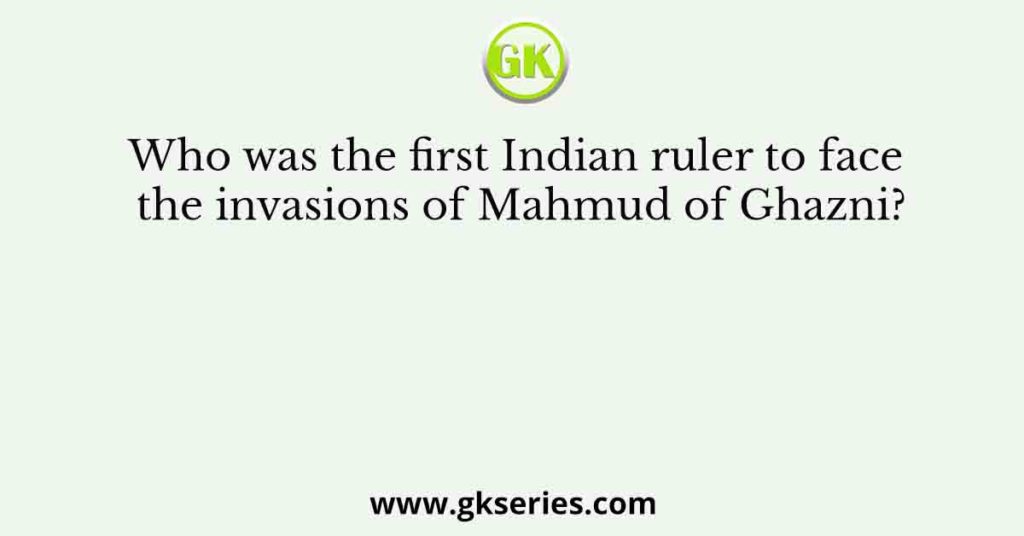 GK

Who was the first Indian ruler to face the invasions of Mahmud of Ghazni?

www.gkseries.com